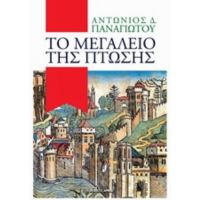 ΑΝΤΩΝΙΟΣ Δ.
ΠΑΝΑΓΙΩΤΟΥ

ΤΟ ΜΕΓΑΛΕΙΟ
ΤΗΣ ΠΤΩΣΗΣ